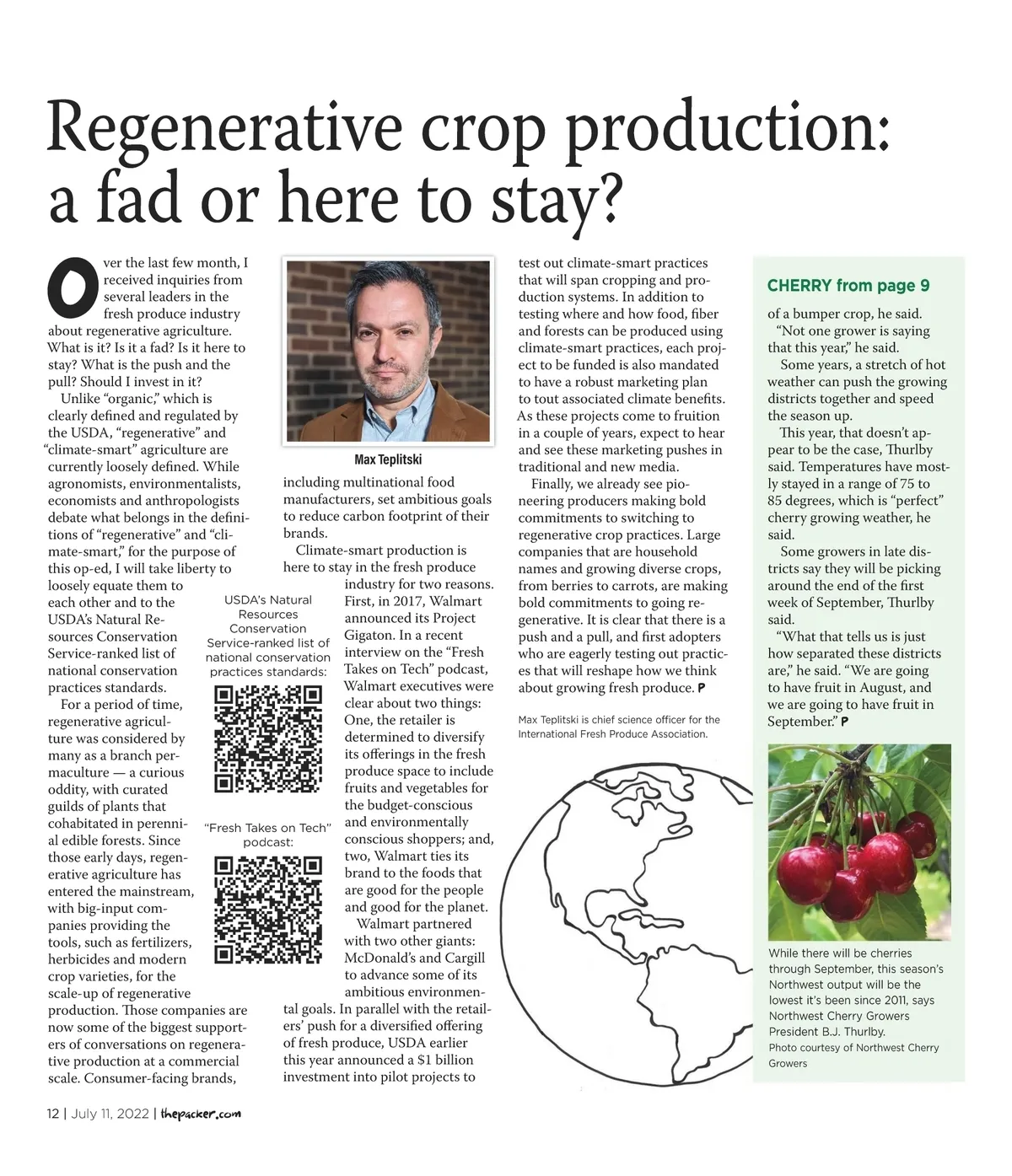 Regenerative crop production: a fad or here to stay?

Over the last few month, I received inquiries from several leaders in the fresh produce industry about regenerative agriculture. What is it? Is it a fad? Is it here to stay? What is the push and the pull? Should I invest in it?

Unlike "organic," which is clearly defined and regulated by the USDA, "regenerative" and "climate-smart" agriculture are currently loosely defined. While agronomists, environmentalists, economists and anthropologists debate what belongs in the definitions of "regenerative" and "climate-smart," for the purpose of this op-ed, I will take liberty to loosely equate them to each other and to the USDA's Natural Resources Conservation Service-ranked list of national conservation practices standards.

For a period of time, regenerative agriculture was considered by many as a branch permaculture — a curious oddity, with curated guilds of plants that cohabitated in perennial edible forests. Since those early days, regenerative agriculture has entered the mainstream, with big-input companies providing the tools, such as fertilizers, herbicides and modern crop varieties, for the scale-up of regenerative production. Those companies are now some of the biggest supporters of conversations on regenerative production at a commercial scale. Consumer-facing brands,

Max Teplitski

including multinational food manufacturers, set ambitious goals to reduce carbon footprint of their brands.

Climate-smart production is here to stay in the fresh produce industry for two reasons. First, in 2017, Walmart announced its Project Gigaton. In a recent interview on the "Fresh Takes on Tech" podcast, Walmart executives were clear about two things: One, the retailer is determined to diversify its offerings in the fresh produce space to include fruits and vegetables for the budget-conscious and environmentally conscious shoppers; and, two, Walmart ties its brand to the foods that are good for the people and good for the planet.

Walmart partnered with two other giants: McDonald's and Cargill to advance some of its ambitious environmental goals. In parallel with the retailers' push for a diversified offering of fresh produce, USDA earlier this year announced a $1 billion investment into pilot projects to

USDA's Natural Resources Conservation Service-ranked list of national conservation practices standards:

"Fresh Takes on Tech" podcast:

test out climate-smart practices that will span cropping and production systems. In addition to testing where and how food, fiber and forests can be produced using climate-smart practices, each project to be funded is also mandated to have a robust marketing plan to tout associated climate benefits. As these projects come to fruition in a couple of years, expect to hear and see these marketing pushes in traditional and new media.

Finally, we already see pioneering producers making bold commitments to switching to regenerative crop practices. Large companies that are household names and growing diverse crops, from berries to carrots, are making bold commitments to going regenerative. It is clear that there is a push and a pull, and first adopters who are eagerly testing out practices that will reshape how we think about growing fresh produce. P

Max Teplitski is chief science officer for the International Fresh Produce Association.

CHERRY from page 9

of a bumper crop, he said.

"Not one grower is saying that this year," he said.

Some years, a stretch of hot weather can push the growing districts together and speed the season up.

This year, that doesn't appear to be the case, Thurlby said. Temperatures have mostly stayed in a range of 75 to 85 degrees, which is "perfect" cherry growing weather, he said.

Some growers in late districts say they will be picking around the end of the first week of September, Thurlby said.

"What that tells us is just how separated these districts are," he said. "We are going to have fruit in August, and we are going to have fruit in September." P

While there will be cherries through September, this season's Northwest output will be the lowest it's been since 2011, says Northwest Cherry Growers President B.J. Thurlby.
Photo courtesy of Northwest Cherry Growers

12 | July 11, 2022 | thepacker.com